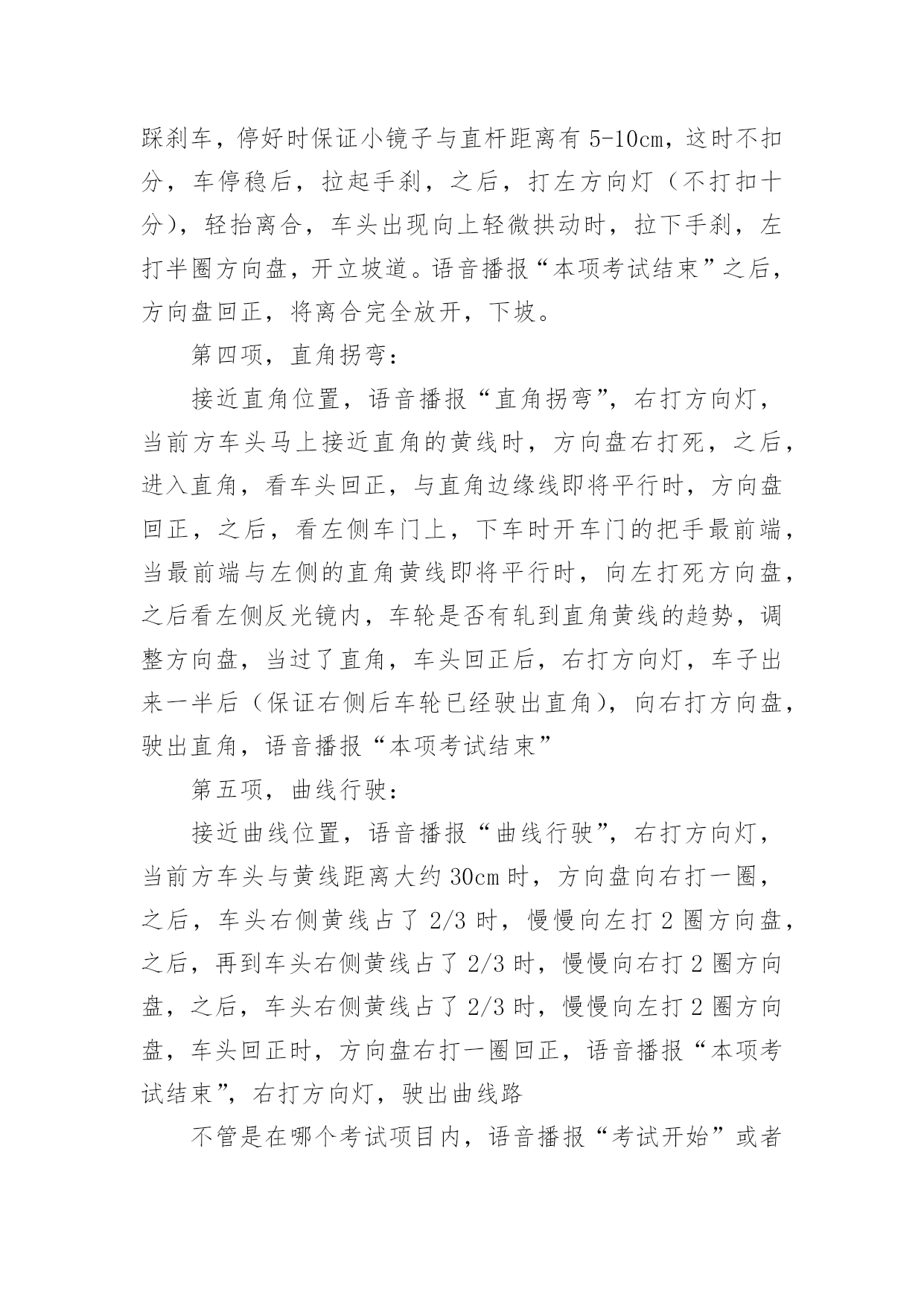 踩刹车，停好时保证小镜子与直杆距离有 5-10cm，这时不扣分，车停稳后，拉起手刹，之后，打左方向灯（不打扣十分），轻抬离合，车头出现向上轻微拱动时，拉下手刹，左打半圈方向盘，开立坡道。语音播报“本项考试结束”之后，方向盘回正，将离合完全放开，下坡。

第四项，直角拐弯：

接近直角位置，语音播报“直角拐弯”，右打方向灯，当前方车头马上接近直角的黄线时，方向盘右打死，之后，进入直角，看车头回正，与直角边缘线即将平行时，方向盘回正，之后，看左侧车门上，下车时开车门的把手最前端，当最前端与左侧的直角黄线即将平行时，向左打死方向盘，之后看左侧反光镜内，车轮是否有轧到直角黄线的趋势，调整方向盘，当过了直角，车头回正后，右打方向灯，车子出来一半后（保证右侧后车轮已经驶出直角），向右打方向盘，驶出直角，语音播报“本项考试结束”

第五项，曲线行驶：

接近曲线位置，语音播报“曲线行驶”，右打方向灯，当前方车头与黄线距离大约 30cm 时，方向盘向右打一圈，之后，车头右侧黄线占了 2/3 时，慢慢向左打 2 圈方向盘，之后，再到车头右侧黄线占了 2/3 时，慢慢向右打 2 圈方向盘，之后，车头右侧黄线占了 2/3 时，慢慢向左打 2 圈方向盘，车头回正时，方向盘右打一圈回正，语音播报“本项考试结束”，右打方向灯，驶出曲线路

不管是在哪个考试项目内，语音播报“考试开始”或者